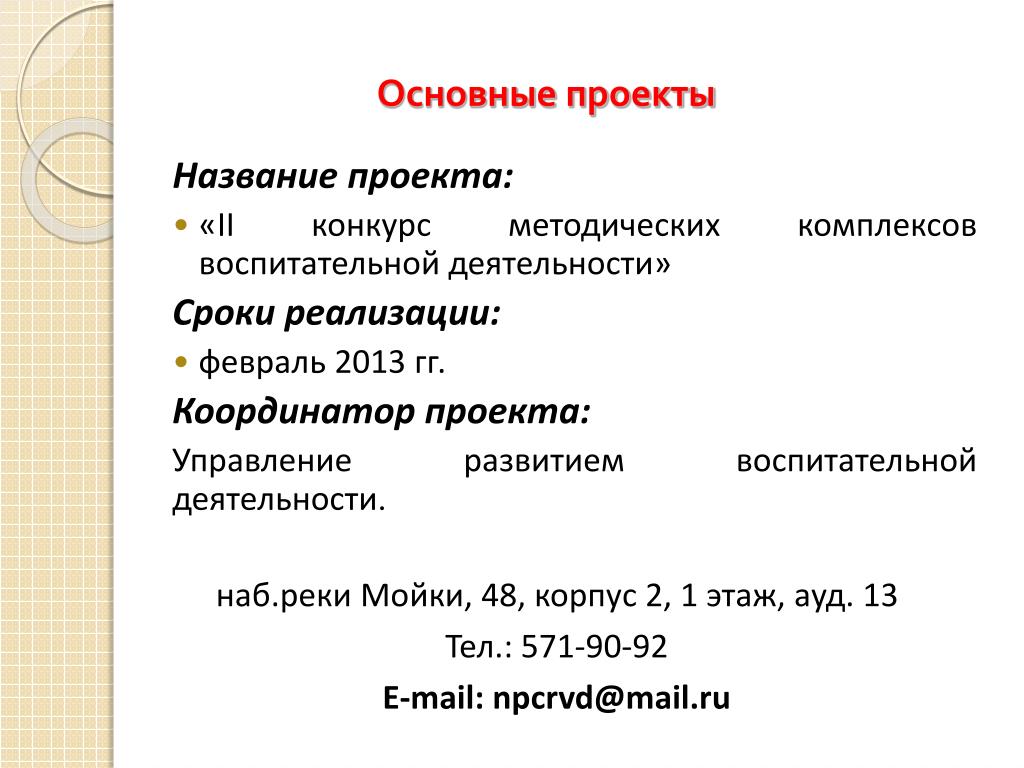 Основные проекты

Название проекта:

• «II конкурс методических комплексов воспитательной деятельности»

Сроки реализации:

• февраль 2013 гг.

Координатор проекта:

Управление развитием воспитательной деятельности.

наб.реки Мойки, 48, корпус 2, 1 этаж, ауд. 13

Тел.: 571-90-92

E-mail: npcrvd@mail.ru